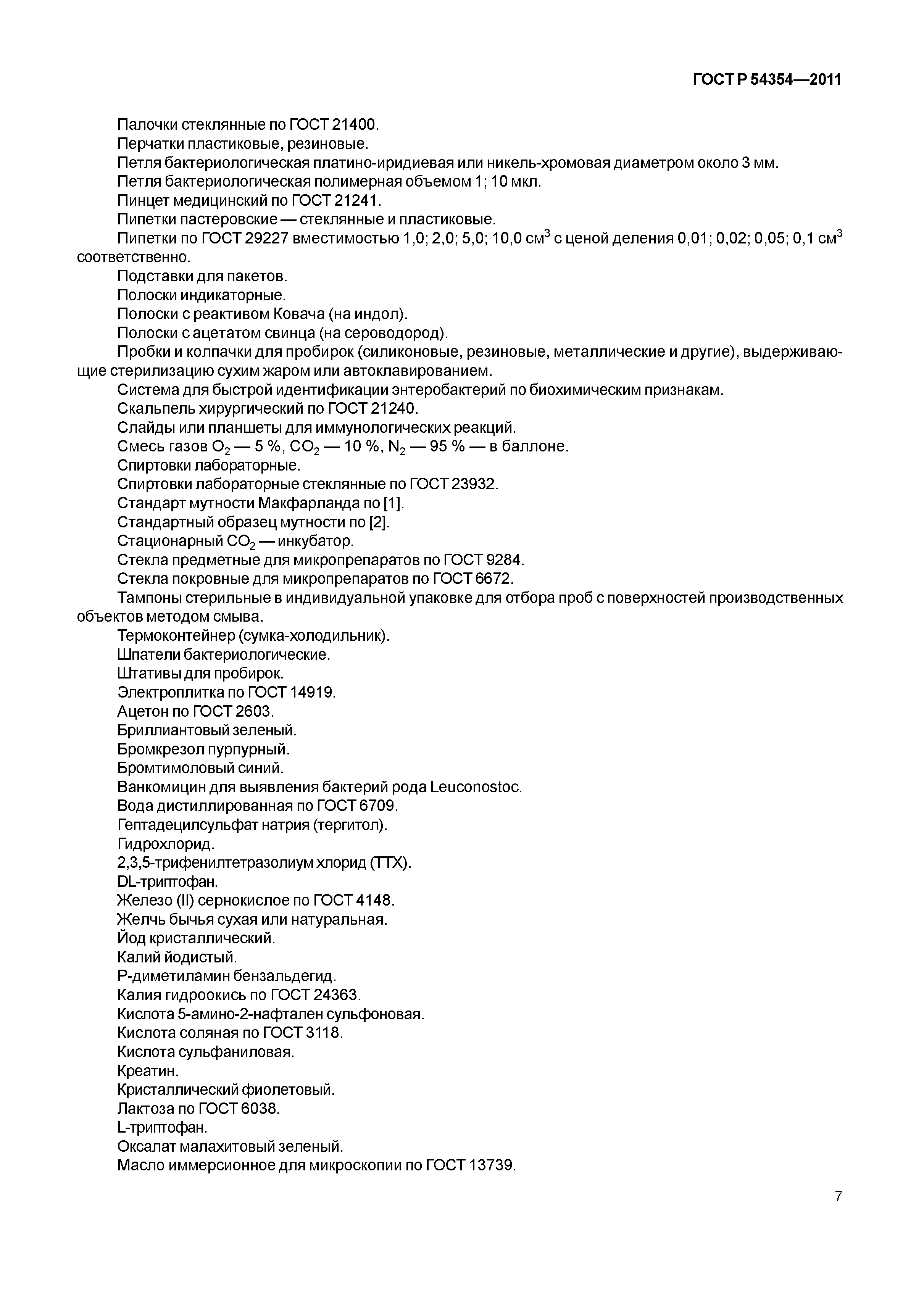 ГОСТ Р 54354—2011

Палочки стеклянные по ГОСТ 21400.

Перчатки пластиковые, резиновые.

Петля бактериологическая платино-иридиевая или никель-хромовая диаметром около 3 мм.

Петля бактериологическая полимерная объемом 1; 10 мкл.

Пинцет медицинский по ГОСТ 21241.

Пипетки пастеровские — стеклянные и пластиковые.

Пипетки по ГОСТ 29227 вместимостью 1,0; 2,0; 5,0; 10,0 см$^3$ с ценой деления 0,01; 0,02; 0,05; 0,1 см$^3$ соответственно.

Подставки для пакетов.

Полоски индикаторные.

Полоски с реактивом Ковача (на индол).

Полоски с ацетатом свинца (на сероводород).

Пробки и колпачки для пробирок (силиконовые, резиновые, металлические и другие), выдерживающие стерилизацию сухим жаром или автоклавированием.

Система для быстрой идентификации энтеробактерий по биохимическим признакам.

Скальпель хирургический по ГОСТ 21240.

Слайды или планшеты для иммунологических реакций.

Смесь газов $O_2$ — 5 %, $CO_2$ — 10 %, $N_2$ — 95 % — в баллоне.

Спиртовки лабораторные.

Спиртовки лабораторные стеклянные по ГОСТ 23932.

Стандарт мутности Макфарланда по [1].

Стандартный образец мутности по [2].

Стационарный $CO_2$ — инкубатор.

Стекла предметные для микропрепаратов по ГОСТ 9284.

Стекла покровные для микропрепаратов по ГОСТ 6672.

Тампоны стерильные в индивидуальной упаковке для отбора проб с поверхностей производственных объектов методом смыва.

Термоконтейнер (сумка-холодильник).

Шпатели бактериологические.

Штативы для пробирок.

Электроплитка по ГОСТ 14919.

Ацетон по ГОСТ 2603.

Бриллиантовый зеленый.

Бромкрезол пурпурный.

Бромтимоловый синий.

Ванкомицин для выявления бактерий рода Leuconostoc.

Вода дистиллированная по ГОСТ 6709.

Гептадецилсульфат натрия (тергитол).

Гидрохлорид.

2,3,5-трифенилтетразолиум хлорид (ТТХ).

DL-триптофан.

Железо (II) сернокислое по ГОСТ 4148.

Желчь бычья сухая или натуральная.

Йод кристаллический.

Калий йодистый.

Р-диметиламин бензальдегид.

Калия гидроокись по ГОСТ 24363.

Кислота 5-амино-2-нафтален сульфоновая.

Кислота соляная по ГОСТ 3118.

Кислота сульфаниловая.

Креатин.

Кристаллический фиолетовый.

Лактоза по ГОСТ 6038.

L-триптофан.

Оксалат малахитовый зеленый.

Масло иммерсионное для микроскопии по ГОСТ 13739.

7